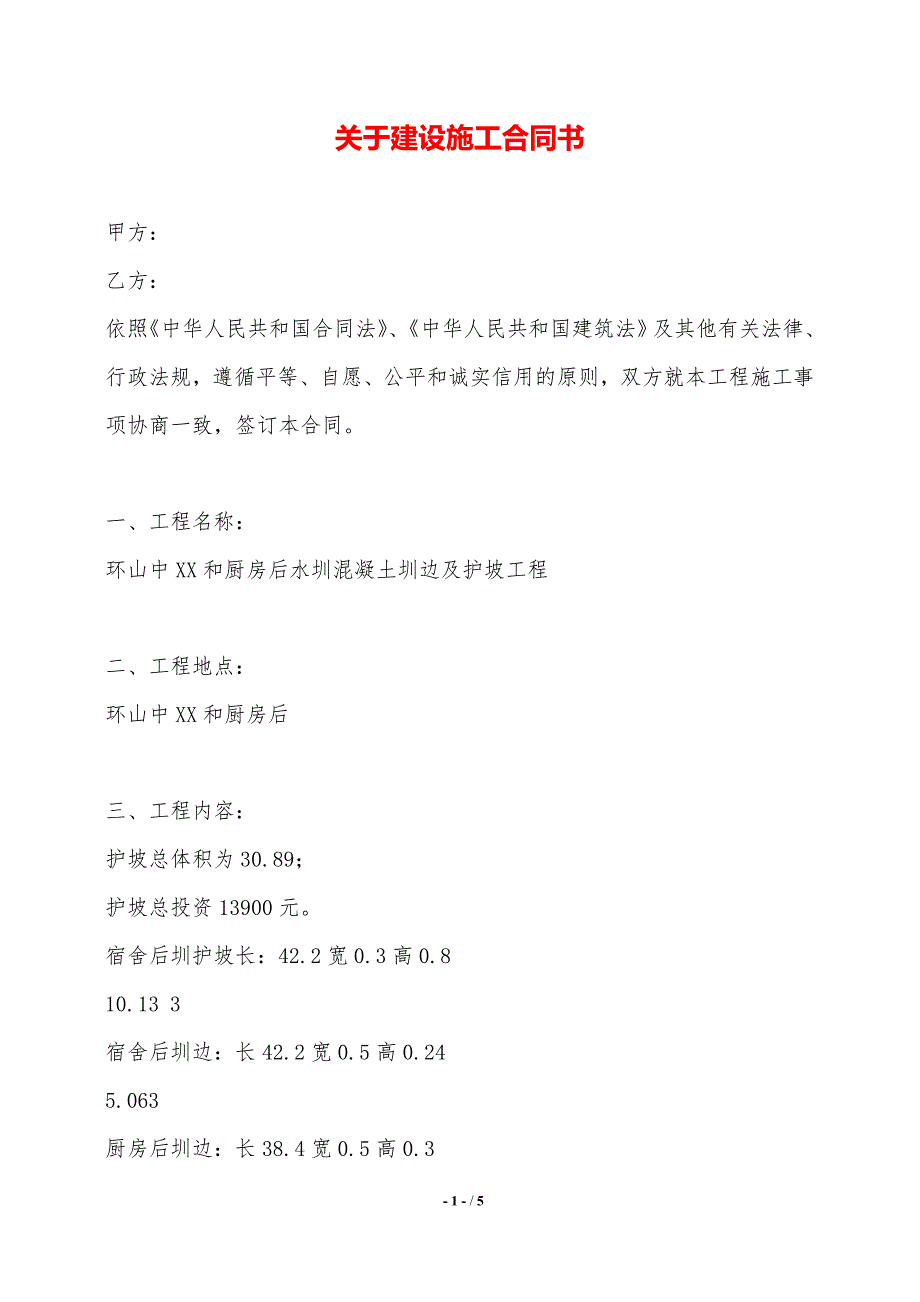 关于建设施工合同书

甲方：

乙方：

依照《中华人民共和国合同法》、《中华人民共和国建筑法》及其他有关法律、行政法规，遵循平等、自愿、公平和诚实信用的原则，双方就本工程施工事项协商一致，签订本合同。

一、工程名称：

环山中XX和厨房后水圳混凝土圳边及护坡工程

二、工程地点：

环山中XX和厨房后

三、工程内容：

护坡总体积为30.89；

护坡总投资13900元。

宿舍后圳护坡长：42.2宽0.3高0.8

10.13 3

宿舍后圳边：长42.2宽0.5高0.24

5.063

厨房后圳边：长38.4宽0.5高0.3

- 1 - / 5